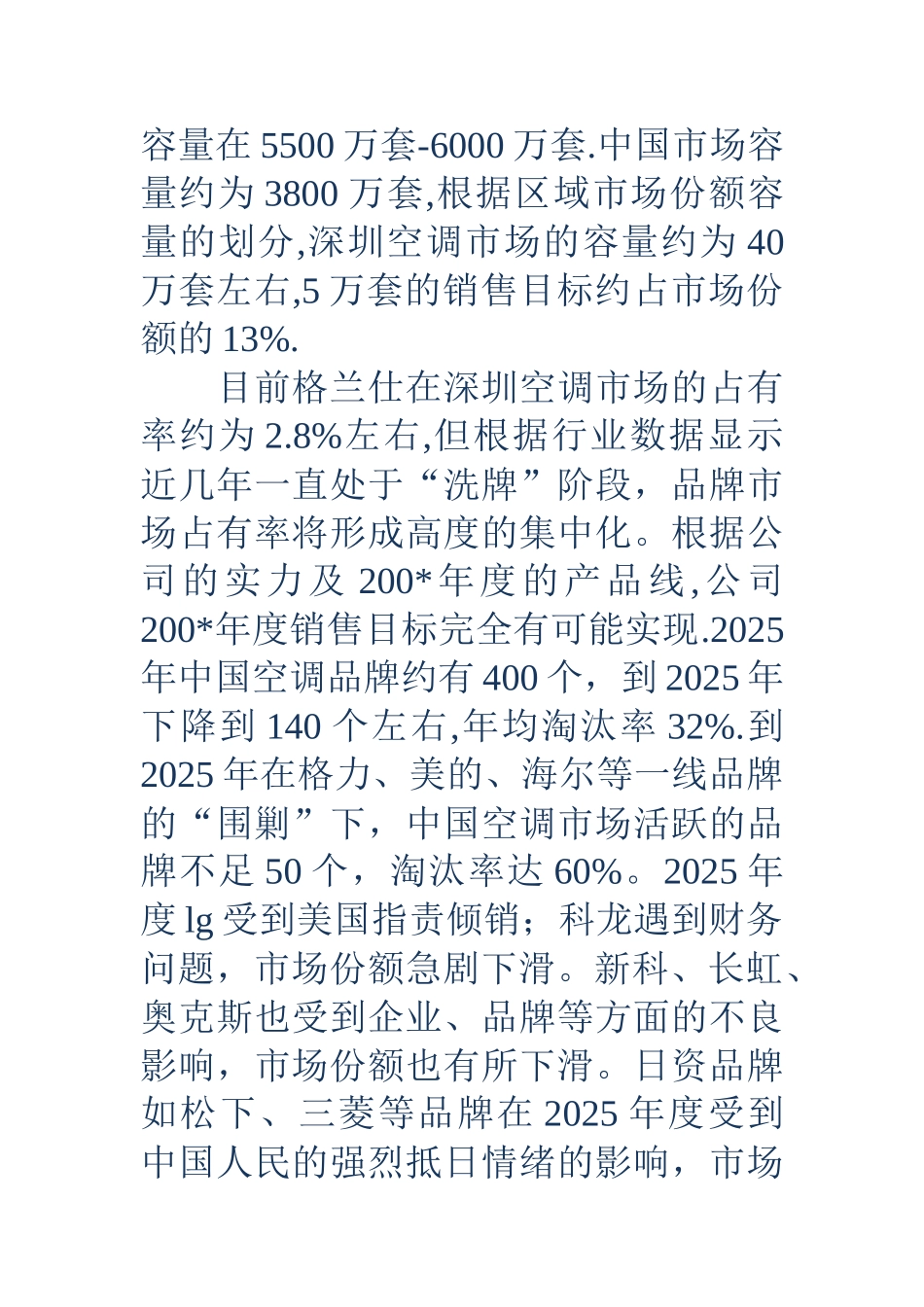 容量在 5500 万套-6000 万套.中国市场容量约为 3800 万套,根据区域市场份额容量的划分,深圳空调市场的容量约为 40 万套左右,5 万套的销售目标约占市场份额的 13%.

目前格兰仕在深圳空调市场的占有率约为 2.8%左右,但根据行业数据显示近几年一直处于“洗牌”阶段，品牌市场占有率将形成高度的集中化。根据公司的实力及 200*年度的产品线,公司 200*年度销售目标完全有可能实现.2025 年中国空调品牌约有 400 个，到 2025 年下降到 140 个左右,年均淘汰率 32%.到 2025 年在格力、美的、海尔等一线品牌的“围剿”下，中国空调市场活跃的品牌不足 50 个，淘汰率达 60%。2025 年度 lg 受到美国指责倾销；科龙遇到财务问题，市场份额急剧下滑。新科、长虹、奥克斯也受到企业、品牌等方面的不良影响，市场份额也有所下滑。日资品牌如松下、三菱等品牌在 2025 年度受到中国人民的强烈抵日情绪的影响，市场